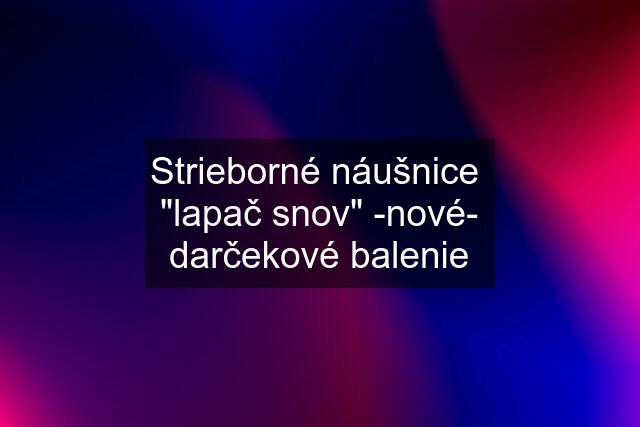 Strieborné náušnice "lapač snov" -nové- darčekové balenie